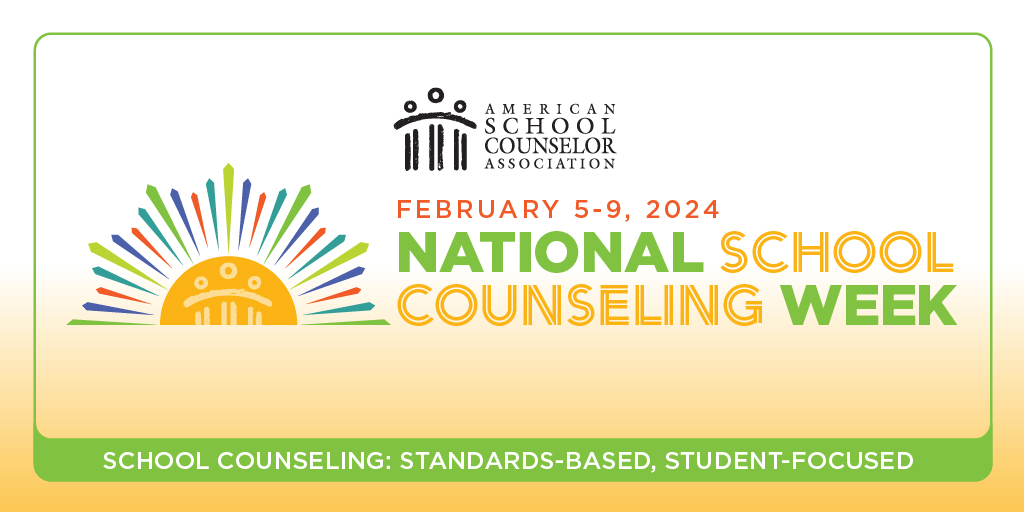 AMERICAN SCHOOL COUNSELOR ASSOCIATION

FEBRUARY 5-9, 2024

NATIONAL SCHOOL COUNSELING WEEK

SCHOOL COUNSELING: STANDARDS-BASED, STUDENT-FOCUSED